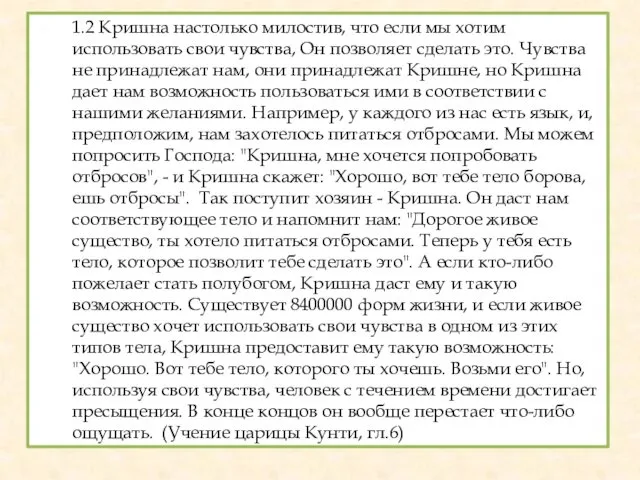 1.2 Кришна настолько милостив, что если мы хотим использовать свои чувства, Он позволяет сделать это. Чувства не принадлежат нам, они принадлежат Кришне, но Кришна дает нам возможность пользоваться ими в соответствии с нашими желаниями. Например, у каждого из нас есть язык, и, предположим, нам захотелось питаться отбросами. Мы можем попросить Господа: "Кришна, мне хочется попробовать отбросов", - и Кришна скажет: "Хорошо, вот тебе тело борова, ешь отбросы". Так поступит хозяин - Кришна. Он даст нам соответствующее тело и напомнит нам: "Дорогое живое существо, ты хотело питаться отбросами. Теперь у тебя есть тело, которое позволит тебе сделать это". А если кто-либо пожелает стать полубогом, Кришна даст ему и такую возможность. Существует 8400000 форм жизни, и если живое существо хочет использовать свои чувства в одном из этих типов тела, Кришна предоставит ему такую возможность: "Хорошо. Вот тебе тело, которого ты хочешь. Возьми его". Но, используя свои чувства, человек с течением времени достигает пресыщения. В конце концов он вообще перестает что-либо ощущать. (Учение царицы Кунти, гл.6)